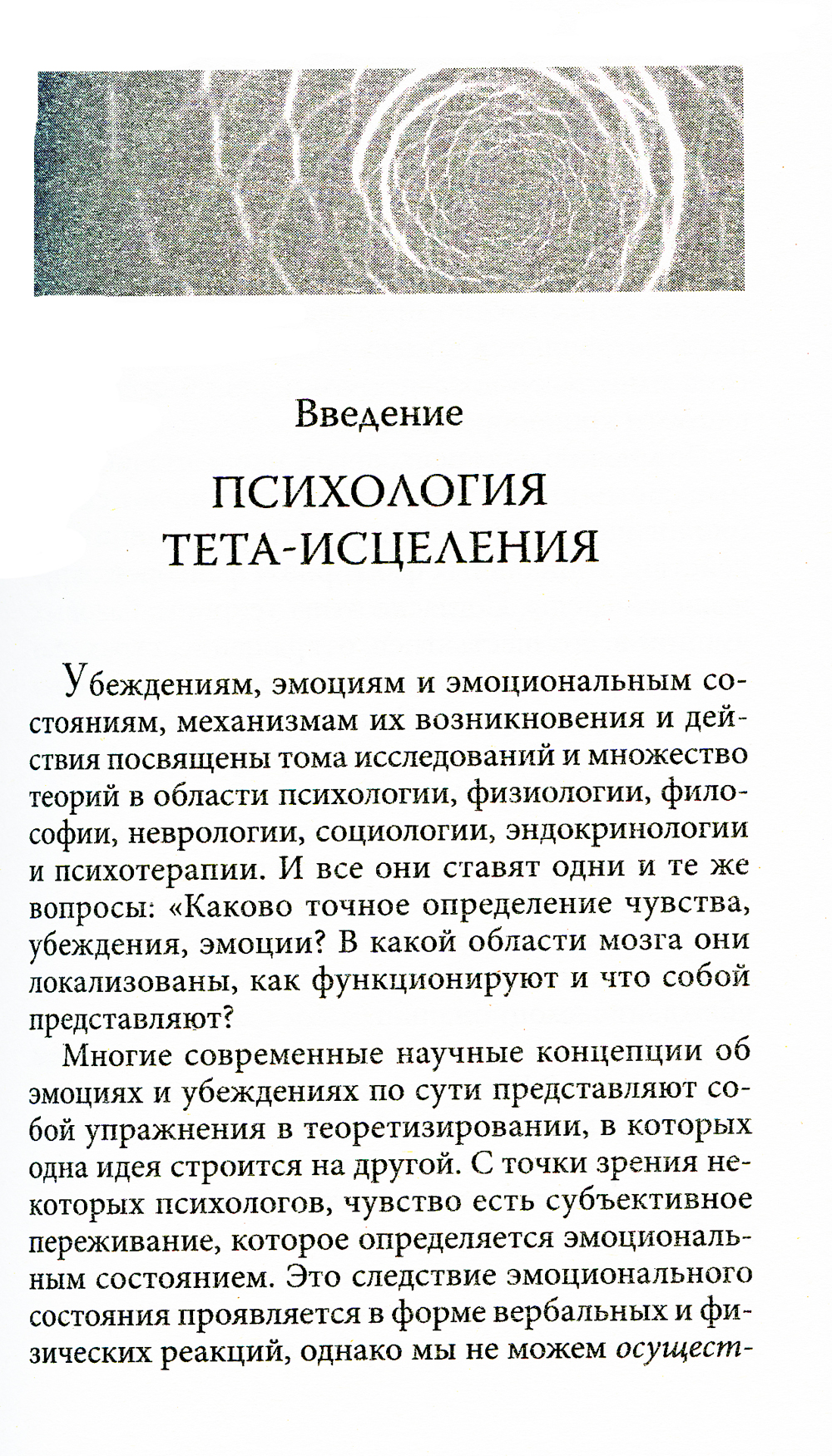 Введение

ПСИХОЛОГИЯ ТЕТА-ИСЦЕЛЕНИЯ

Убеждениям, эмоциям и эмоциональным состояниям, механизмам их возникновения и действия посвящены тома исследований и множество теорий в области психологии, физиологии, философии, неврологии, социологии, эндокринологии и психотерапии. И все они ставят одни и те же вопросы: «Каково точное определение чувства, убеждения, эмоции? В какой области мозга они локализованы, как функционируют и что собой представляют?

Многие современные научные концепции об эмоциях и убеждениях по сути представляют собой упражнения в теоретизировании, в которых одна идея строится на другой. С точки зрения некоторых психологов, чувство есть субъективное переживание, которое определяется эмоциональным состоянием. Это следствие эмоционального состояния проявляется в форме вербальных и физических реакций, однако мы не можем осущест-